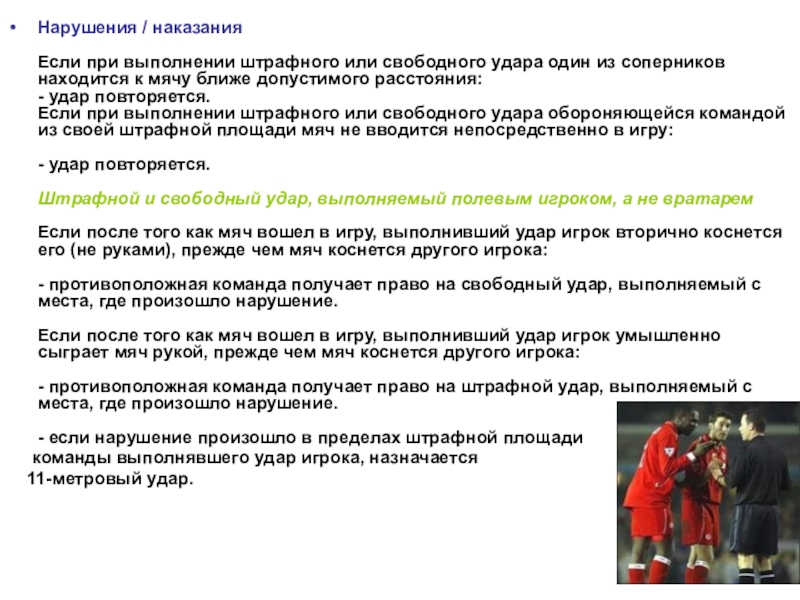 • Нарушения / наказания

Если при выполнении штрафного или свободного удара один из соперников находится к мячу ближе допустимого расстояния:
- удар повторяется.
Если при выполнении штрафного или свободного удара обороняющейся командой из своей штрафной площади мяч не вводится непосредственно в игру:

- удар повторяется.

Штрафной и свободный удар, выполняемый полевым игроком, а не вратарем

Если после того как мяч вошел в игру, выполнивший удар игрок вторично коснется его (не руками), прежде чем мяч коснется другого игрока:

- противоположная команда получает право на свободный удар, выполняемый с места, где произошло нарушение.

Если после того как мяч вошел в игру, выполнивший удар игрок умышленно сыграет мяч рукой, прежде чем мяч коснется другого игрока:

- противоположная команда получает право на штрафной удар, выполняемый с места, где произошло нарушение.

- если нарушение произошло в пределах штрафной площади команды выполнявшего удар игрока, назначается 11-метровый удар.